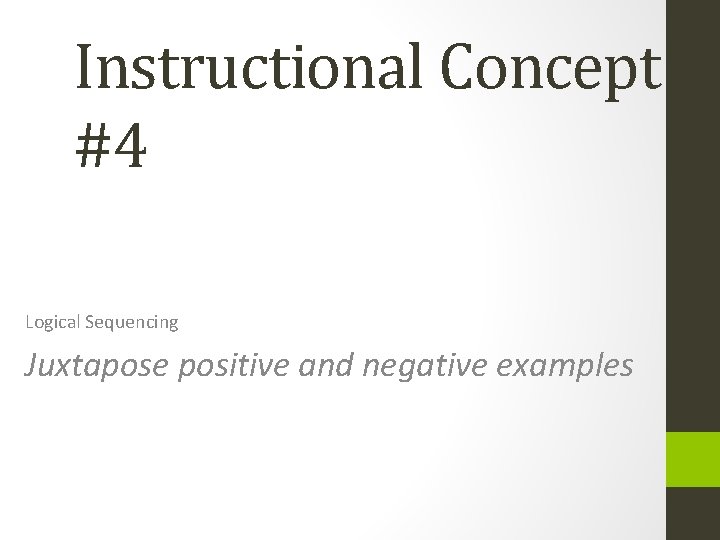 Instructional Concept #4

Logical Sequencing

Juxtapose positive and negative examples